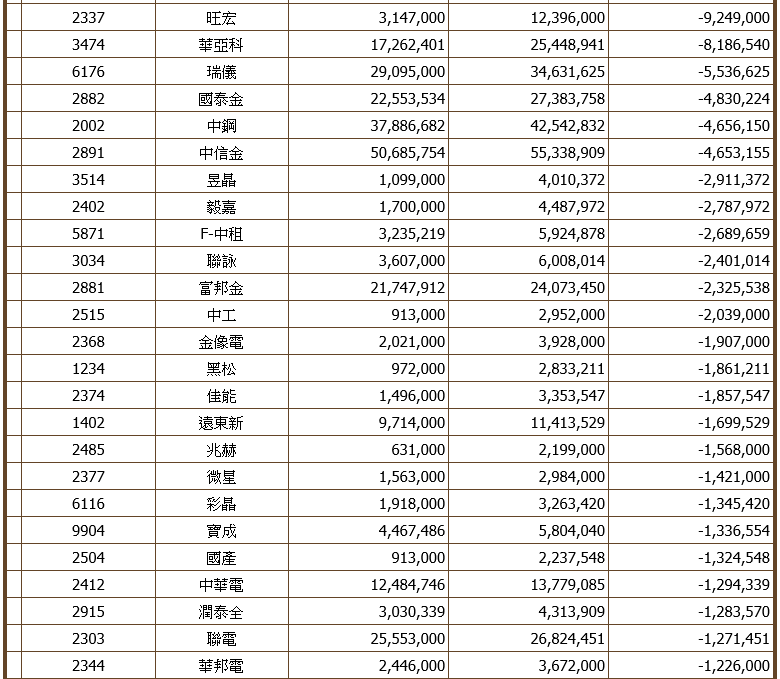 | | | | | |
|---|---|---|---|---|
| 2337 | 旺宏 | 3,147,000 | 12,396,000 | -9,249,000 |
| 3474 | 華亞科 | 17,262,401 | 25,448,941 | -8,186,540 |
| 6176 | 瑞儀 | 29,095,000 | 34,631,625 | -5,536,625 |
| 2882 | 國泰金 | 22,553,534 | 27,383,758 | -4,830,224 |
| 2002 | 中鋼 | 37,886,682 | 42,542,832 | -4,656,150 |
| 2891 | 中信金 | 50,685,754 | 55,338,909 | -4,653,155 |
| 3514 | 昱晶 | 1,099,000 | 4,010,372 | -2,911,372 |
| 2402 | 毅嘉 | 1,700,000 | 4,487,972 | -2,787,972 |
| 5871 | F-中租 | 3,235,219 | 5,924,878 | -2,689,659 |
| 3034 | 聯詠 | 3,607,000 | 6,008,014 | -2,401,014 |
| 2881 | 富邦金 | 21,747,912 | 24,073,450 | -2,325,538 |
| 2515 | 中工 | 913,000 | 2,952,000 | -2,039,000 |
| 2368 | 金像電 | 2,021,000 | 3,928,000 | -1,907,000 |
| 1234 | 黑松 | 972,000 | 2,833,211 | -1,861,211 |
| 2374 | 佳能 | 1,496,000 | 3,353,547 | -1,857,547 |
| 1402 | 遠東新 | 9,714,000 | 11,413,529 | -1,699,529 |
| 2485 | 兆赫 | 631,000 | 2,199,000 | -1,568,000 |
| 2377 | 微星 | 1,563,000 | 2,984,000 | -1,421,000 |
| 6116 | 彩晶 | 1,918,000 | 3,263,420 | -1,345,420 |
| 9904 | 寶成 | 4,467,486 | 5,804,040 | -1,336,554 |
| 2504 | 國產 | 913,000 | 2,237,548 | -1,324,548 |
| 2412 | 中華電 | 12,484,746 | 13,779,085 | -1,294,339 |
| 2915 | 潤泰全 | 3,030,339 | 4,313,909 | -1,283,570 |
| 2303 | 聯電 | 25,553,000 | 26,824,451 | -1,271,451 |
| 2344 | 華邦電 | 2,446,000 | 3,672,000 | -1,226,000 |